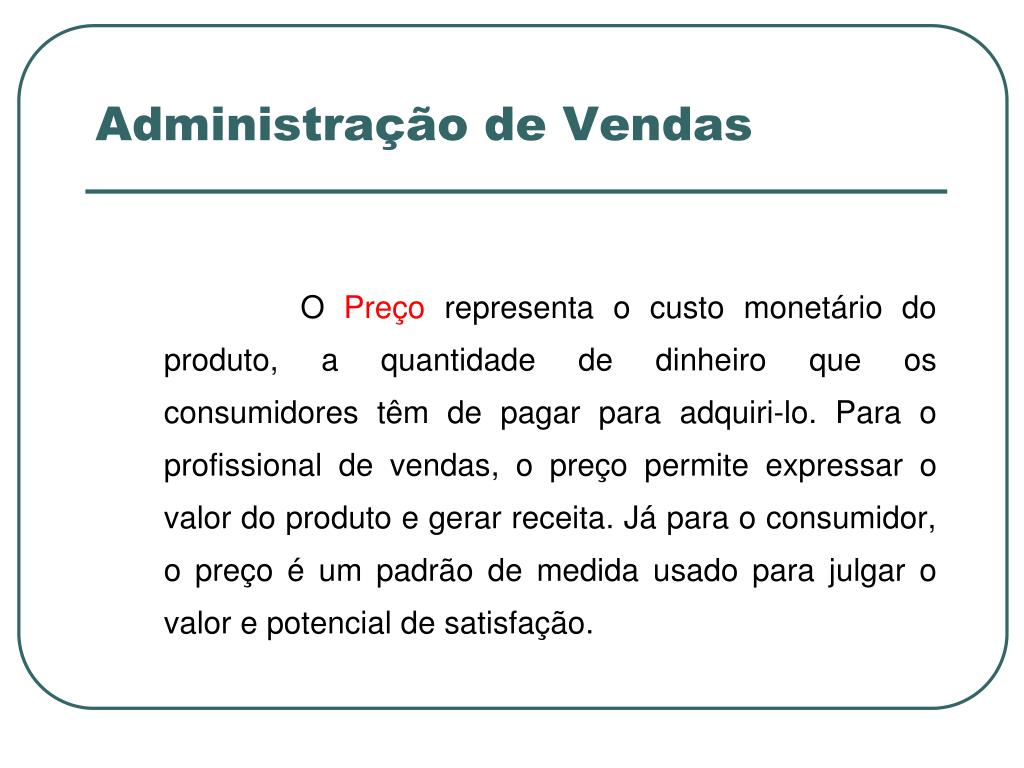 Administração de Vendas

O Preço representa o custo monetário do produto, a quantidade de dinheiro que os consumidores têm de pagar para adquiri-lo. Para o profissional de vendas, o preço permite expressar o valor do produto e gerar receita. Já para o consumidor, o preço é um padrão de medida usado para julgar o valor e potencial de satisfação.